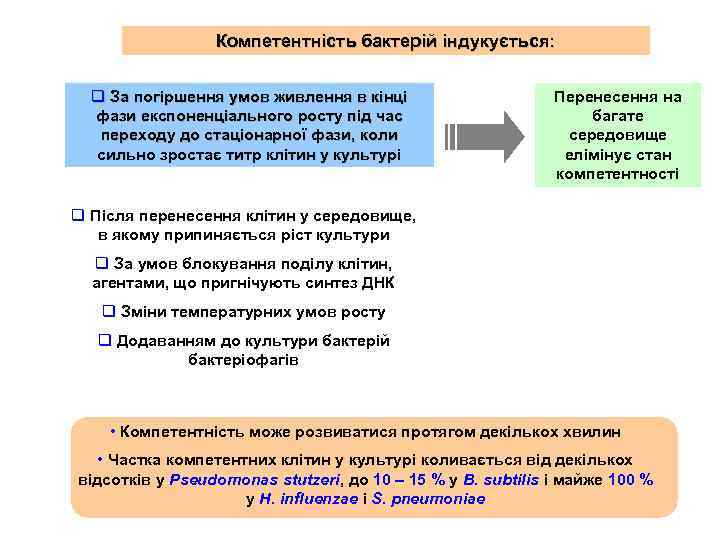 Компетентність бактерій індукується:

❑ За погіршення умов живлення в кінці фази експоненціального росту під час переходу до стаціонарної фази, коли сильно зростає титр клітин у культурі

Перенесення на багате середовище елімінує стан компетентності

❑ Після перенесення клітин у середовище, в якому припиняється ріст культури

❑ За умов блокування поділу клітин, агентами, що пригнічують синтез ДНК

❑ Зміни температурних умов росту

❑ Додаванням до культури бактерій бактеріофагів

• Компетентність може розвиватися протягом декількох хвилин

• Частка компетентних клітин у культурі коливається від декількох відсотків у Pseudomonas stutzeri, до 10 – 15 % у B. subtilis і майже 100 % у H. influenzae і S. pneumoniae